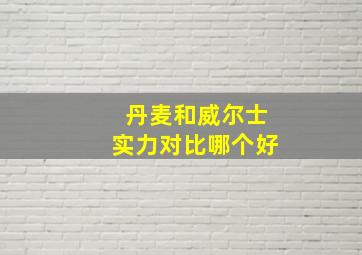 丹麦和威尔士
实力对比哪个好